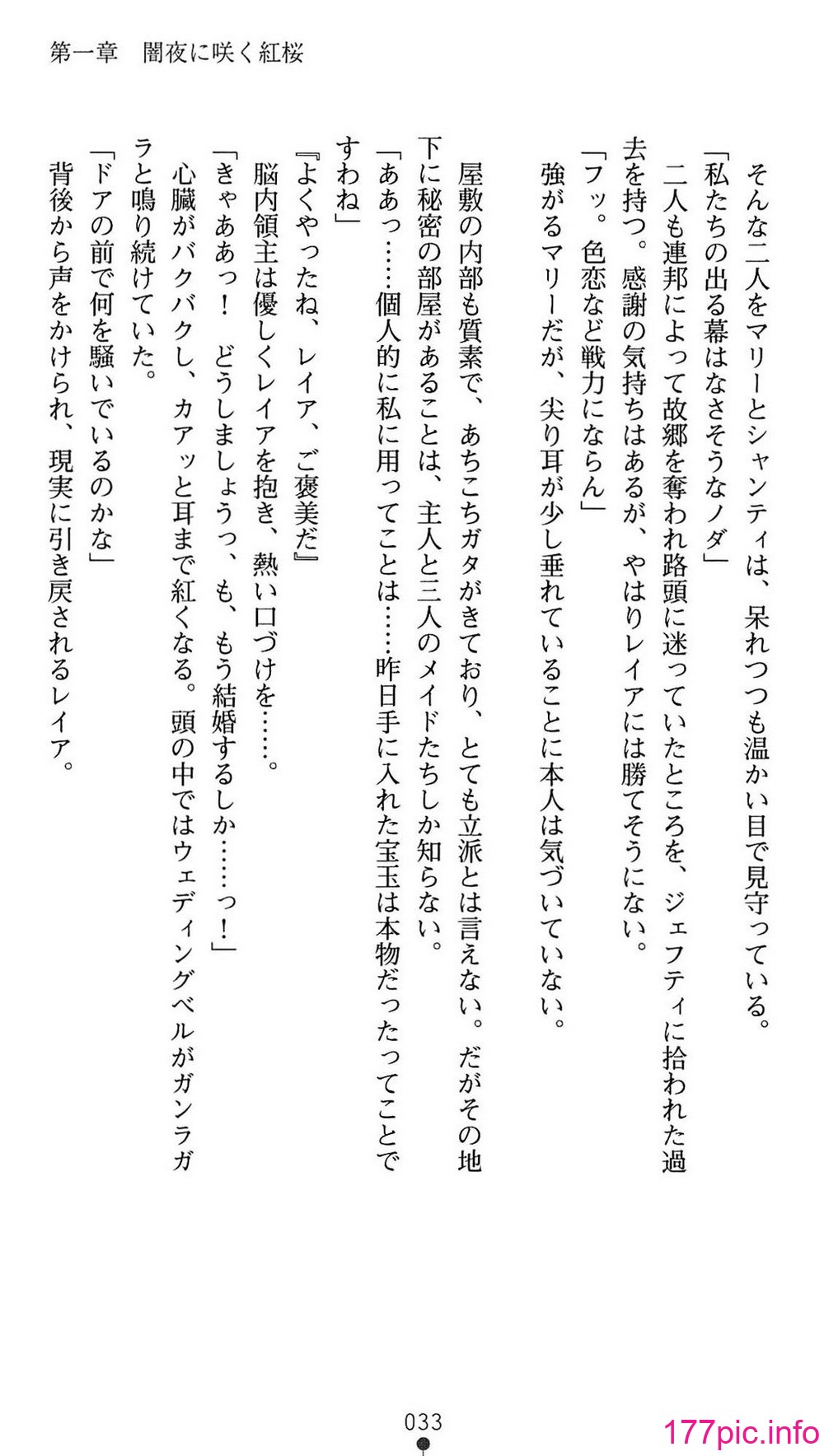 第一章　闇夜に咲く紅桜

そんな二人をマリーとシャンティは、呆れつつも温かい目で見守っている。
「私たちの出る幕はなさそうなノダ」
二人も連邦によって故郷を奪われ路頭に迷っていたところを、ジェフティに拾われた過去を持つ。感謝の気持ちはあるが、やはりレイアには勝てそうにない。
「フッ。色恋など戦力にならん」
強がるマリーだが、尖り耳が少し垂れていることに本人は気づいていない。

屋敷の内部も質素で、あちこちガタがきており、とても立派とは言えない。だがその地下に秘密の部屋があることは、主人と三人のメイドたちしか知らない。
「ああっ……個人的に私に用ってことは……昨日手に入れた宝玉は本物だったってことですわね」
『よくやったね、レイア、ご褒美だ』
脳内領主は優しくレイアを抱き、熱い口づけを……。
「きゃああっ！　どうしましょうっ、も、もう結婚するしか……っ！」
心臓がバクバクし、カアッと耳まで紅くなる。頭の中ではウェディングベルがガンラガラと鳴り続けていた。
「ドアの前で何を騒いでいるのかな」
背後から声をかけられ、現実に引き戻されるレイア。

033

177pic.info